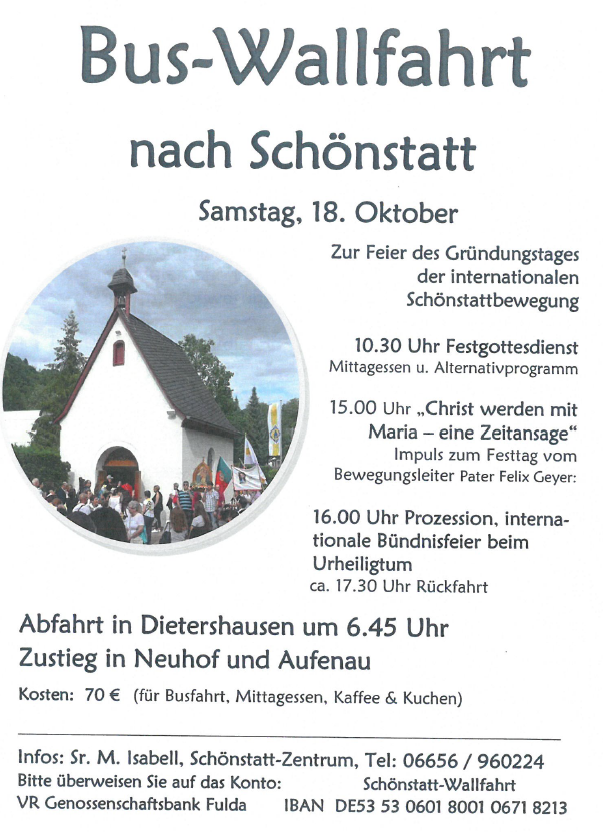 Bus-Wallfahrt

nach Schönstatt

Samstag, 18. Oktober

Zur Feier des Gründungstages der internationalen Schönstattbewegung

10.30 Uhr Festgottesdienst
Mittagessen u. Alternativprogramm

15.00 Uhr „Christ werden mit Maria – eine Zeitansage“
Impuls zum Festtag vom Bewegungsleiter Pater Felix Geyer:

16.00 Uhr Prozession, internationale Bündnisfeier beim Urheiligtum
ca. 17.30 Uhr Rückfahrt

Abfahrt in Dietershausen um 6.45 Uhr
Zustieg in Neuhof und Aufenau

Kosten: 70 € (für Busfahrt, Mittagessen, Kaffee & Kuchen)

Infos: Sr. M. Isabell, Schönstatt-Zentrum, Tel: 06656 / 960224
Bitte überweisen Sie auf das Konto: Schönstatt-Wallfahrt
VR Genossenschaftsbank Fulda IBAN DE53 53 0601 8001 0671 8213